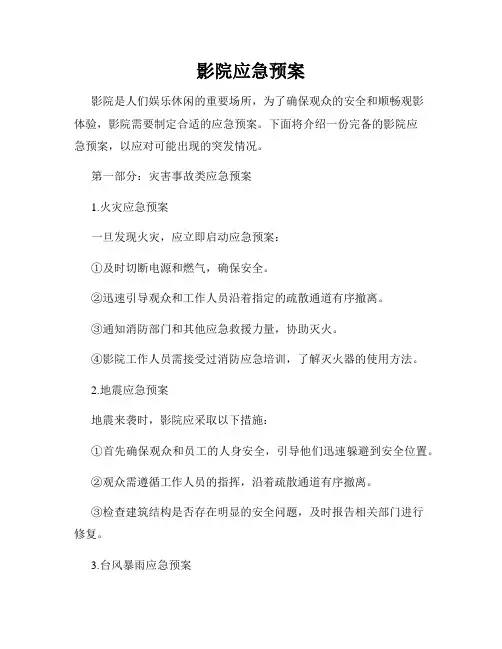 影院应急预案

影院是人们娱乐休闲的重要场所，为了确保观众的安全和顺畅观影体验，影院需要制定合适的应急预案。下面将介绍一份完备的影院应急预案，以应对可能出现的突发情况。

第一部分：灾害事故类应急预案

1.火灾应急预案

一旦发现火灾，应立即启动应急预案：

①及时切断电源和燃气，确保安全。

②迅速引导观众和工作人员沿着指定的疏散通道有序撤离。

③通知消防部门和其他应急救援力量，协助灭火。

④影院工作人员需接受过消防应急培训，了解灭火器的使用方法。

2.地震应急预案

地震来袭时，影院应采取以下措施：

①首先确保观众和员工的人身安全，引导他们迅速躲避到安全位置。

②观众需遵循工作人员的指挥，沿着疏散通道有序撤离。

③检查建筑结构是否存在明显的安全问题，及时报告相关部门进行修复。

3.台风暴雨应急预案